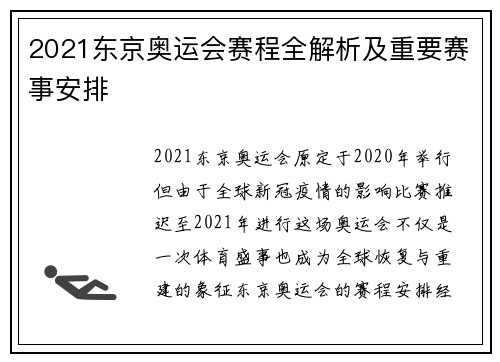 2021东京奥运会赛程全解析及重要赛事安排

2021东京奥运会原定于2020年举行但由于全球新冠疫情的影响比赛推迟至2021年进行这场奥运会不仅是一次体育盛事也成为全球恢复与重建的象征东京奥运会的赛程安排经